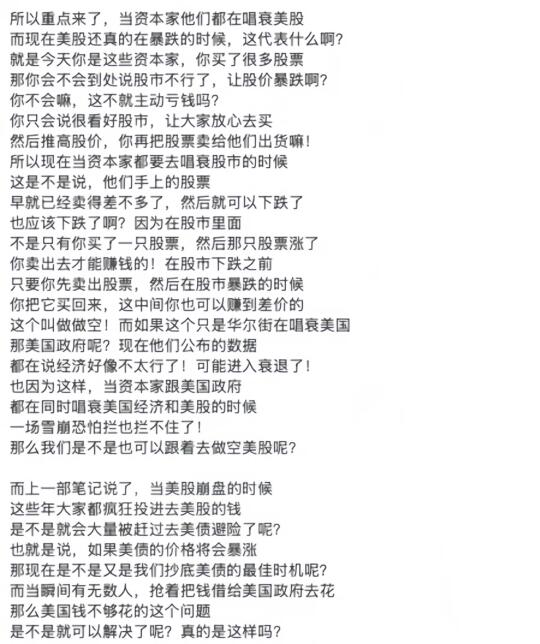 所以重点来了，当资本家他们都在唱衰美股
而现在美股还真的在暴跌的时候，这代表什么啊？
就是今天你是这些资本家，你买了很多股票
那你会不会到处说股市不行了，让股价暴跌啊？
你不会嘛，这不就主动亏钱吗？
你只会说很看好股市，让大家放心去买
然后推高股价，你再把股票卖给他们出货嘛！
所以现在当资本家都要去唱衰股市的时候
这是不是说，他们手上的股票
早就已经卖得差不多了，然后就可以下跌了
也应该下跌了啊？因为在股市里面
不是只有你买了一只股票，然后那只股票涨了
你卖出去才能赚钱的！在股市下跌之前
只要你先卖出股票，然后在股市暴跌的时候
你把它买回来，这中间你也可以赚到差价的
这个叫做做空！而如果这个只是华尔街在唱衰美国
那美国政府呢？现在他们公布的数据
都在说经济好像不太行了！可能进入衰退了！
也因为这样，当资本家跟美国政府
都在同时唱衰美国经济和美股的时候
一场雪崩恐怕拦也拦不住了！
那么我们是不是也可以跟着去做空美股呢？

而上一部笔记说了，当美股崩盘的时候
这些年大家都疯狂投进去美股的钱
是不是就会大量被赶过去美债避险了呢？
也就是说，如果美债的价格将会暴涨
那现在是不是又是我们抄底美债的最佳时机呢？
而当瞬间有无数人，抢着把钱借给美国政府去花
那么美国钱不够花的这个问题
是不是就可以解决了呢？真的是这样吗？